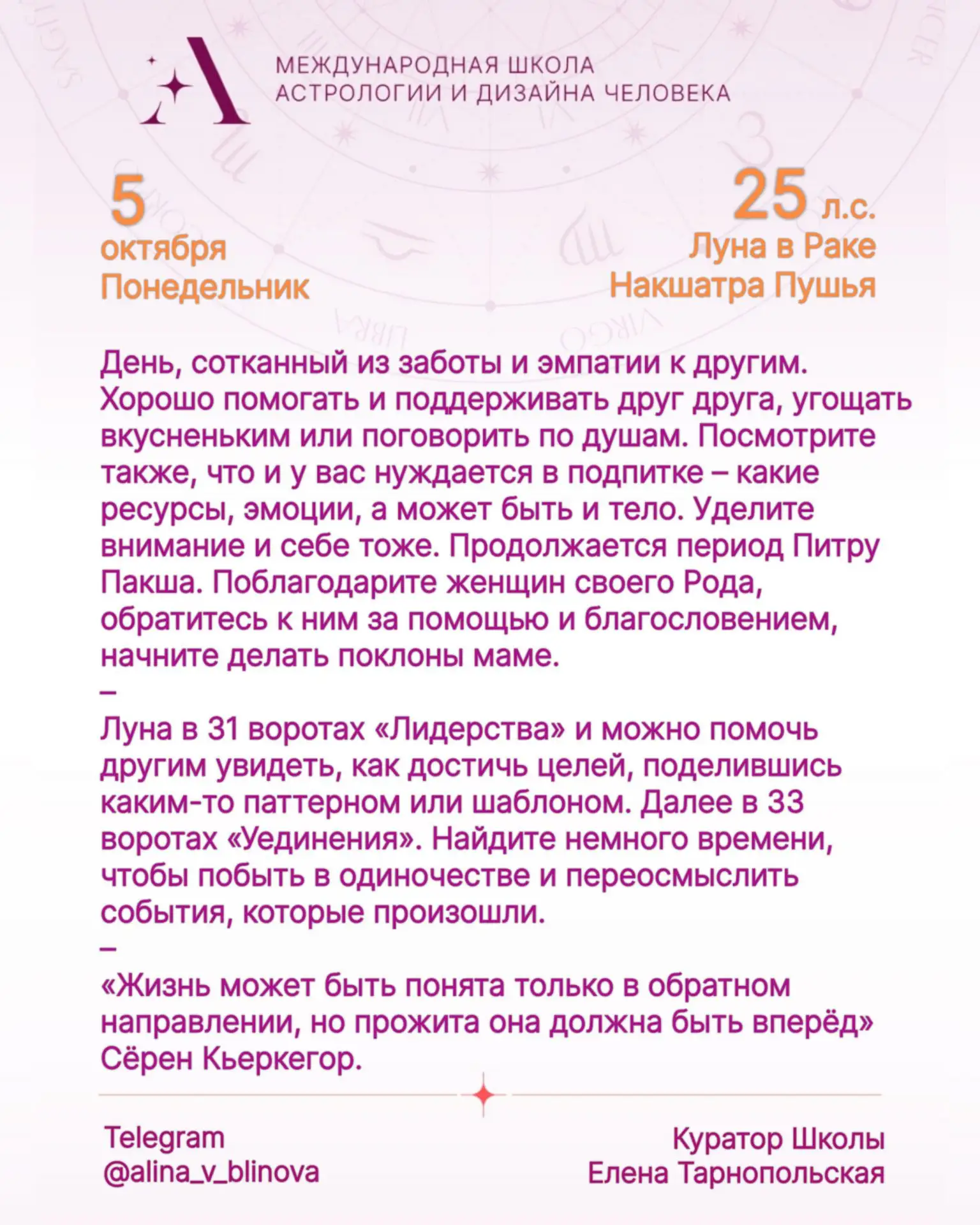 МЕЖДУНАРОДНАЯ ШКОЛА
АСТРОЛОГИИ И ДИЗАЙНА ЧЕЛОВЕКА

5
октября
Понедельник

25 л.с.
Луна в Раке
Накшатра Пушья

День, сотканный из заботы и эмпатии к другим. Хорошо помогать и поддерживать друг друга, угощать вкусненьким или поговорить по душам. Посмотрите также, что и у вас нуждается в подпитке – какие ресурсы, эмоции, а может быть и тело. Уделите внимание и себе тоже. Продолжается период Питру Пакша. Поблагодарите женщин своего Рода, обратитесь к ним за помощью и благословением, начните делать поклоны маме.
–
Луна в 31 воротах «Лидерства» и можно помочь другим увидеть, как достичь целей, поделившись каким-то паттерном или шаблоном. Далее в 33 воротах «Уединения». Найдите немного времени, чтобы побыть в одиночестве и переосмыслить события, которые произошли.
–
«Жизнь может быть понята только в обратном направлении, но прожита она должна быть вперёд» Сёрен Кьеркегор.

Telegram
@alina_v_blinova

Куратор Школы
Елена Тарнопольская